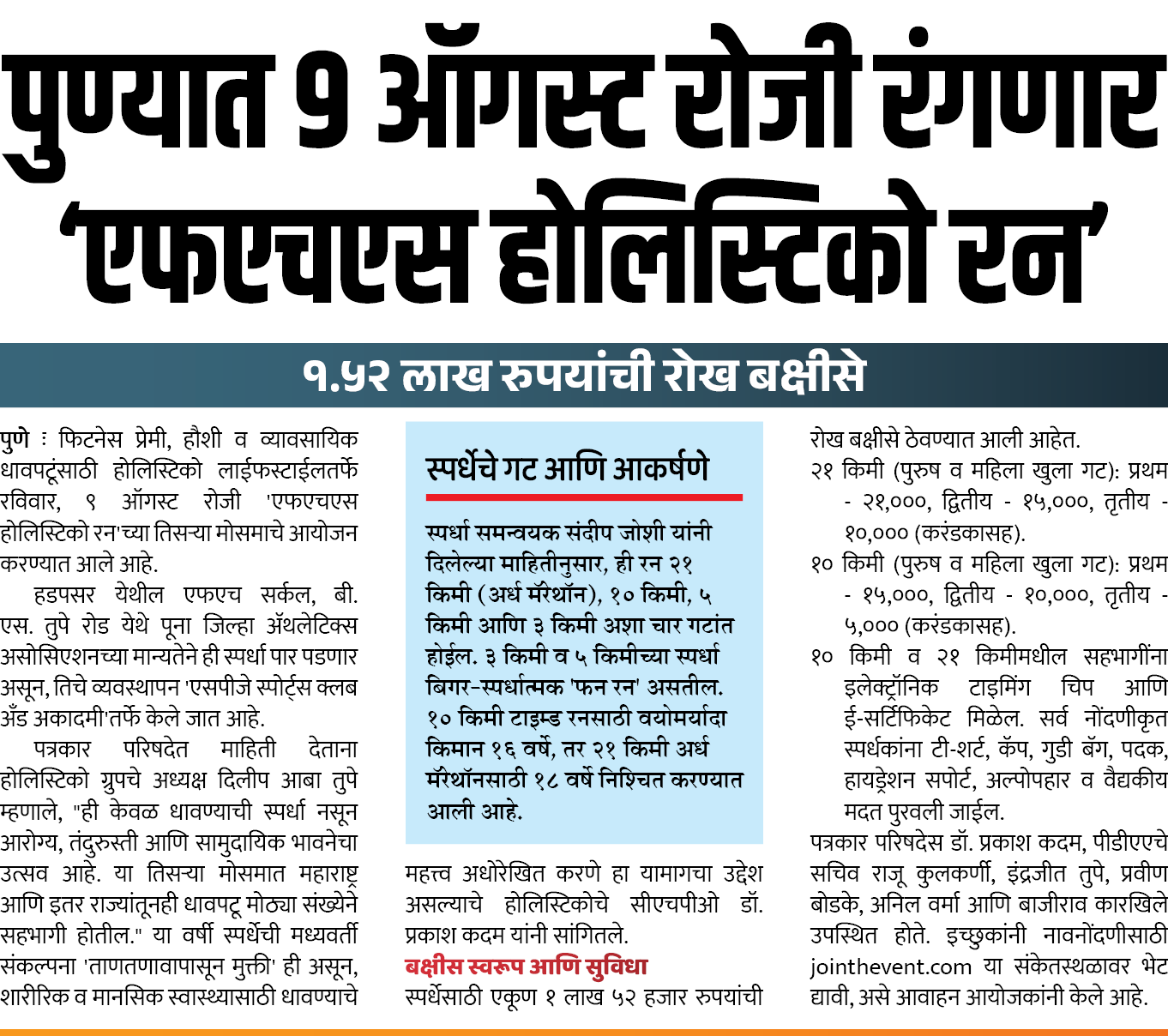 पुण्यात 9 ऑगस्ट रोजी रंगणार 'एफएचएस होलिस्टिको रन'

१.५२ लाख रुपयांची रोख बक्षीसे

पुणे : फिटनेस प्रेमी, हौशी व व्यावसायिक धावपटूंसाठी होलिस्टिको लाईफस्टाईलतर्फे रविवार, ९ ऑगस्ट रोजी 'एफएचएस होलिस्टिको रन'च्या तिसऱ्या मोसमाचे आयोजन करण्यात आले आहे.

हडपसर येथील एफएच सर्कल, बी. एस. तुपे रोड येथे पूना जिल्हा ॲथलेटिक्स असोसिएशनच्या मान्यतेने ही स्पर्धा पार पडणार असून, तिचे व्यवस्थापन 'एसपीजे स्पोर्ट्स क्लब अँड अकादमी'तर्फे केले जात आहे.

पत्रकार परिषदेत माहिती देताना होलिस्टिको ग्रुपचे अध्यक्ष दिलीप आबा तुपे म्हणाले, "ही केवळ धावण्याची स्पर्धा नसून आरोग्य, तंदुरुस्ती आणि सामुदायिक भावनेचा उत्सव आहे. या तिसऱ्या मोसमात महाराष्ट्र आणि इतर राज्यांतूनही धावपटू मोठ्या संख्येने सहभागी होतील." या वर्षी स्पर्धेची मध्यवर्ती संकल्पना 'ताणतणावापासून मुक्ती' ही असून, शारीरिक व मानसिक स्वास्थ्यासाठी धावण्याचे

स्पर्धेचे गट आणि आकर्षणे

स्पर्धा समन्वयक संदीप जोशी यांनी दिलेल्या माहितीनुसार, ही रन २१ किमी (अर्ध मॅरेथॉन), १० किमी, ५ किमी आणि ३ किमी अशा चार गटांत होईल. ३ किमी व ५ किमीच्या स्पर्धा बिगर-स्पर्धात्मक 'फन रन' असतील. १० किमी टाइम्ड रनसाठी वयोमर्यादा किमान १६ वर्षे, तर २१ किमी अर्ध मॅरेथॉनसाठी १८ वर्षे निश्चित करण्यात आली आहे.

महत्त्व अधोरेखित करणे हा यामागचा उद्देश असल्याचे होलिस्टिकोचे सीएचपीओ डॉ. प्रकाश कदम यांनी सांगितले.

बक्षीस स्वरूप आणि सुविधा

स्पर्धेसाठी एकूण १ लाख ५२ हजार रुपयांची रोख बक्षीसे ठेवण्यात आली आहेत.

२१ किमी (पुरुष व महिला खुला गट): प्रथम - २१,०००, द्वितीय - १५,०००, तृतीय - १०,००० (करंडकासह).

१० किमी (पुरुष व महिला खुला गट): प्रथम - १५,०००, द्वितीय - १०,०००, तृतीय - ५,००० (करंडकासह).

१० किमी व २१ किमीमधील सहभागींना इलेक्ट्रॉनिक टाइमिंग चिप आणि ई-सर्टिफिकेट मिळेल. सर्व नोंदणीकृत स्पर्धकांना टी-शर्ट, कॅप, गुडी बॅग, पदक, हायड्रेशन सपोर्ट, अल्पोपहार व वैद्यकीय मदत पुरवली जाईल.

पत्रकार परिषदेस डॉ. प्रकाश कदम, पीडीएएचे सचिव राजू कुलकर्णी, इंद्रजीत तुपे, प्रवीण बोडके, अनिल वर्मा आणि बाजीराव कारखिले उपस्थित होते. इच्छुकांनी नावनोंदणीसाठी jointhevent.com या संकेतस्थळावर भेट द्यावी, असे आवाहन आयोजकांनी केले आहे.